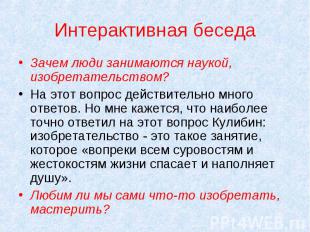 Интерактивная беседа

• Зачем люди занимаются наукой, изобретательством?

• На этот вопрос действительно много ответов. Но мне кажется, что наиболее точно ответил на этот вопрос Кулибин: изобретательство - это такое занятие, которое «вопреки всем суровостям и жестокостям жизни спасает и наполняет душу».

• Любим ли мы сами что-то изобретать, мастерить?

PPt4WEB.ru